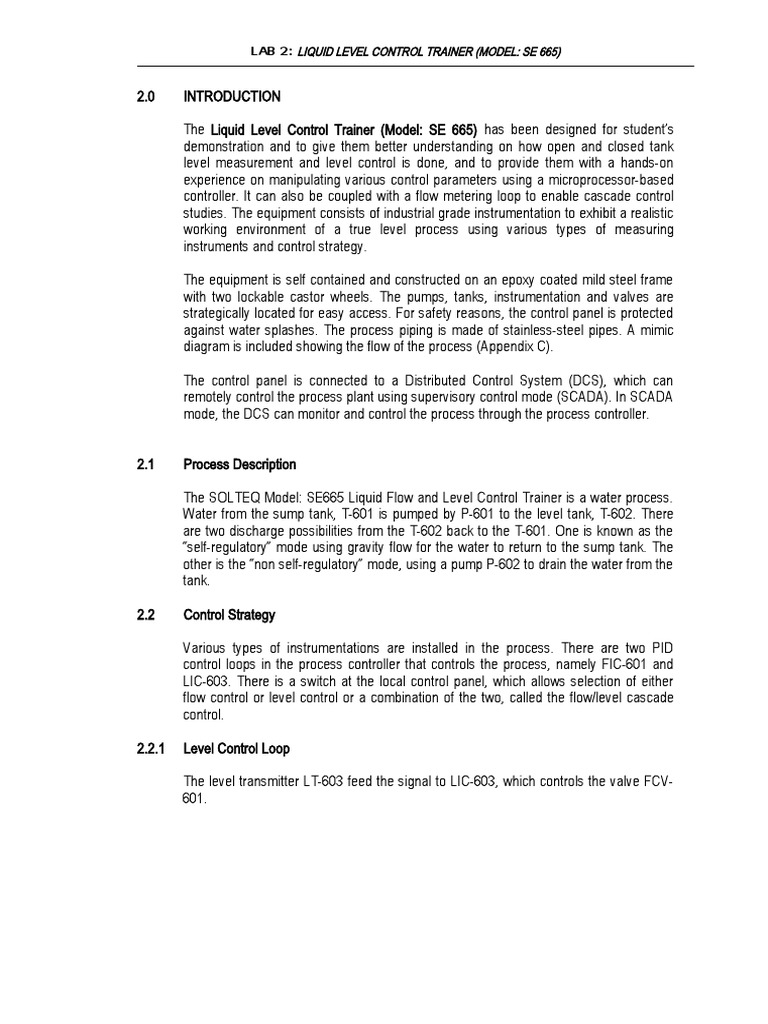 LAB 2: LIQUID LEVEL CONTROL TRAINER (MODEL: SE 665)

2.0 INTRODUCTION

The Liquid Level Control Trainer (Model: SE 665) has been designed for student's demonstration and to give them better understanding on how open and closed tank level measurement and level control is done, and to provide them with a hands-on experience on manipulating various control parameters using a microprocessor-based controller. It can also be coupled with a flow metering loop to enable cascade control studies. The equipment consists of industrial grade instrumentation to exhibit a realistic working environment of a true level process using various types of measuring instruments and control strategy.

The equipment is self contained and constructed on an epoxy coated mild steel frame with two lockable castor wheels. The pumps, tanks, instrumentation and valves are strategically located for easy access. For safety reasons, the control panel is protected against water splashes. The process piping is made of stainless-steel pipes. A mimic diagram is included showing the flow of the process (Appendix C).

The control panel is connected to a Distributed Control System (DCS), which can remotely control the process plant using supervisory control mode (SCADA). In SCADA mode, the DCS can monitor and control the process through the process controller.

2.1 Process Description

The SOLTEQ Model: SE665 Liquid Flow and Level Control Trainer is a water process. Water from the sump tank, T-601 is pumped by P-601 to the level tank, T-602. There are two discharge possibilities from the T-602 back to the T-601. One is known as the "self-regulatory" mode using gravity flow for the water to return to the sump tank. The other is the "non self-regulatory" mode, using a pump P-602 to drain the water from the tank.

2.2 Control Strategy

Various types of instrumentations are installed in the process. There are two PID control loops in the process controller that controls the process, namely FIC-601 and LIC-603. There is a switch at the local control panel, which allows selection of either flow control or level control or a combination of the two, called the flow/level cascade control.

2.2.1 Level Control Loop

The level transmitter LT-603 feed the signal to LIC-603, which controls the valve FCV-601.